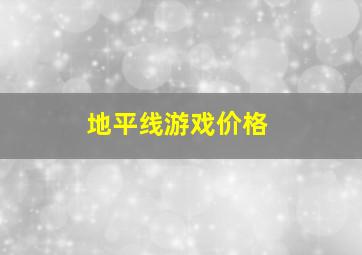 地平线游戏价格